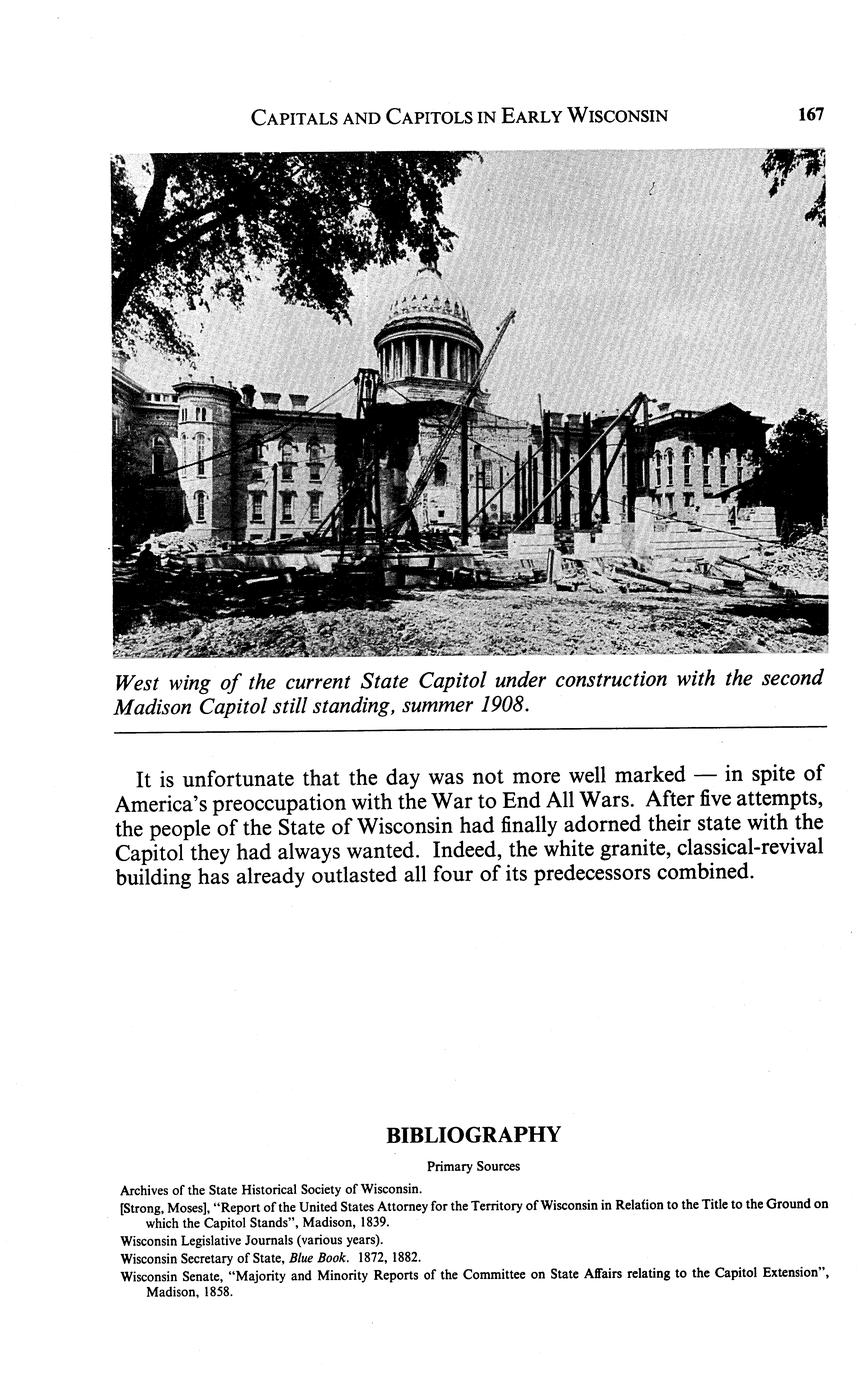 CAPITALS AND CAPITOLS IN EARLY WISCONSIN 167

West wing of the current State Capitol under construction with the second Madison Capitol still standing, summer 1908.

It is unfortunate that the day was not more well marked — in spite of America's preoccupation with the War to End All Wars. After five attempts, the people of the State of Wisconsin had finally adorned their state with the Capitol they had always wanted. Indeed, the white granite, classical-revival building has already outlasted all four of its predecessors combined.

BIBLIOGRAPHY

Primary Sources

Archives of the State Historical Society of Wisconsin.

[Strong, Moses], "Report of the United States Attorney for the Territory of Wisconsin in Relation to the Title to the Ground on which the Capitol Stands", Madison, 1839.

Wisconsin Legislative Journals (various years).

Wisconsin Secretary of State, Blue Book. 1872, 1882.

Wisconsin Senate, "Majority and Minority Reports of the Committee on State Affairs relating to the Capitol Extension", Madison, 1858.